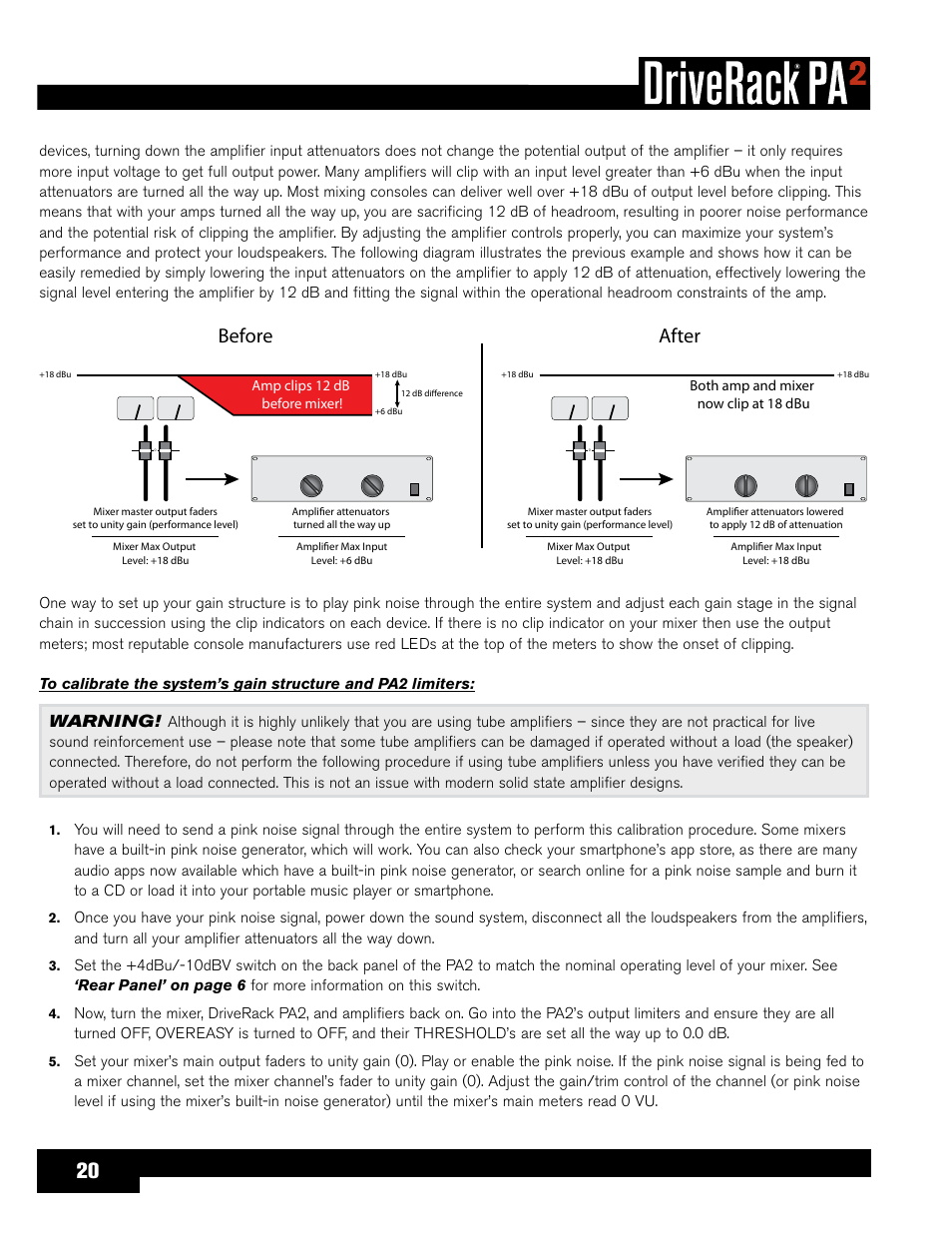 DriveRack PA2

devices, turning down the amplifier input attenuators does not change the potential output of the amplifier – it only requires more input voltage to get full output power. Many amplifiers will clip with an input level greater than +6 dBu when the input attenuators are turned all the way up. Most mixing consoles can deliver well over +18 dBu of output level before clipping. This means that with your amps turned all the way up, you are sacrificing 12 dB of headroom, resulting in poorer noise performance and the potential risk of clipping the amplifier. By adjusting the amplifier controls properly, you can maximize your system's performance and protect your loudspeakers. The following diagram illustrates the previous example and shows how it can be easily remedied by simply lowering the input attenuators on the amplifier to apply 12 dB of attenuation, effectively lowering the signal level entering the amplifier by 12 dB and fitting the signal within the operational headroom constraints of the amp.

Before

+18 dBu

Amp clips 12 dB before mixer!

+18 dBu

12 dB difference

+6 dBu

Mixer master output faders set to unity gain (performance level)

Amplifier attenuators turned all the way up

Mixer Max Output Level: +18 dBu

Amplifier Max Input Level: +6 dBu

After

+18 dBu

Both amp and mixer now clip at 18 dBu

+18 dBu

Mixer master output faders set to unity gain (performance level)

Amplifier attenuators lowered to apply 12 dB of attenuation

Mixer Max Output Level: +18 dBu

Amplifier Max Input Level: +18 dBu

One way to set up your gain structure is to play pink noise through the entire system and adjust each gain stage in the signal chain in succession using the clip indicators on each device. If there is no clip indicator on your mixer then use the output meters; most reputable console manufacturers use red LEDs at the top of the meters to show the onset of clipping.

To calibrate the system's gain structure and PA2 limiters:

WARNING! Although it is highly unlikely that you are using tube amplifiers – since they are not practical for live sound reinforcement use – please note that some tube amplifiers can be damaged if operated without a load (the speaker) connected. Therefore, do not perform the following procedure if using tube amplifiers unless you have verified they can be operated without a load connected. This is not an issue with modern solid state amplifier designs.

1. You will need to send a pink noise signal through the entire system to perform this calibration procedure. Some mixers have a built-in pink noise generator, which will work. You can also check your smartphone's app store, as there are many audio apps now available which have a built-in pink noise generator, or search online for a pink noise sample and burn it to a CD or load it into your portable music player or smartphone.

2. Once you have your pink noise signal, power down the sound system, disconnect all the loudspeakers from the amplifiers, and turn all your amplifier attenuators all the way down.

3. Set the +4dBu/-10dBV switch on the back panel of the PA2 to match the nominal operating level of your mixer. See 'Rear Panel' on page 6 for more information on this switch.

4. Now, turn the mixer, DriveRack PA2, and amplifiers back on. Go into the PA2's output limiters and ensure they are all turned OFF, OVEREASY is turned to OFF, and their THRESHOLD's are set all the way up to 0.0 dB.

5. Set your mixer's main output faders to unity gain (0). Play or enable the pink noise. If the pink noise signal is being fed to a mixer channel, set the mixer channel's fader to unity gain (0). Adjust the gain/trim control of the channel (or pink noise level if using the mixer's built-in noise generator) until the mixer's main meters read 0 VU.

20